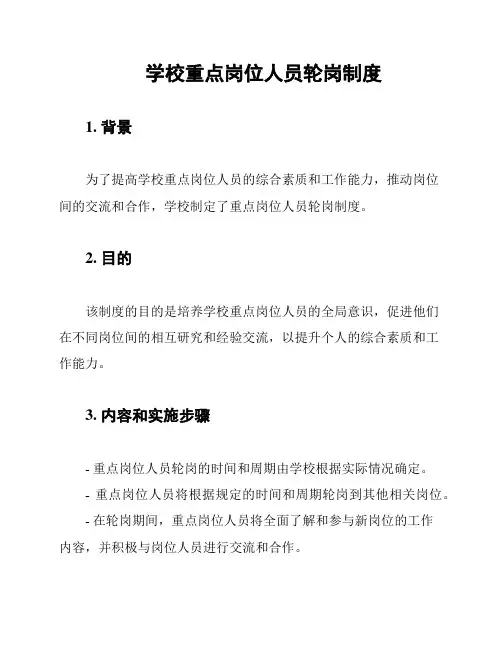 学校重点岗位人员轮岗制度

1. 背景

为了提高学校重点岗位人员的综合素质和工作能力，推动岗位间的交流和合作，学校制定了重点岗位人员轮岗制度。

2. 目的

该制度的目的是培养学校重点岗位人员的全局意识，促进他们在不同岗位间的相互研究和经验交流，以提升个人的综合素质和工作能力。

3. 内容和实施步骤

- 重点岗位人员轮岗的时间和周期由学校根据实际情况确定。
- 重点岗位人员将根据规定的时间和周期轮岗到其他相关岗位。
- 在轮岗期间，重点岗位人员将全面了解和参与新岗位的工作内容，并积极与岗位人员进行交流和合作。